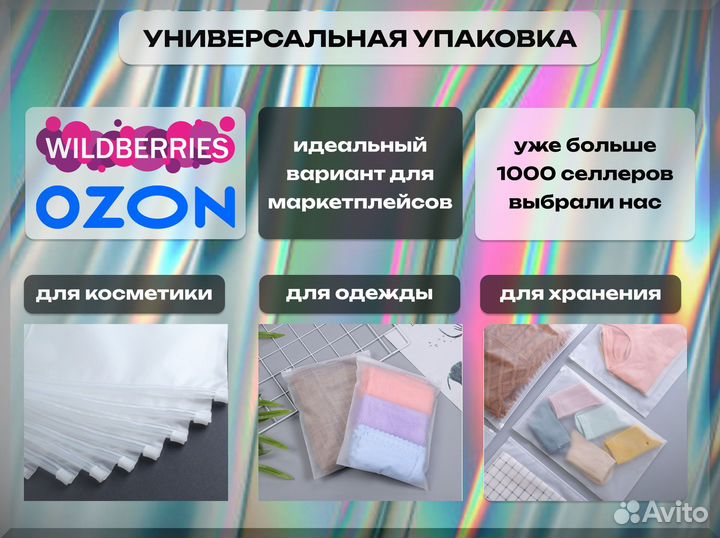 УНИВЕРСАЛЬНАЯ УПАКОВКА

WILDBERRIES
OZON

идеальный вариант для маркетплейсов

уже больше 1000 селлеров выбрали нас

для косметики

для одежды

для хранения

Avito